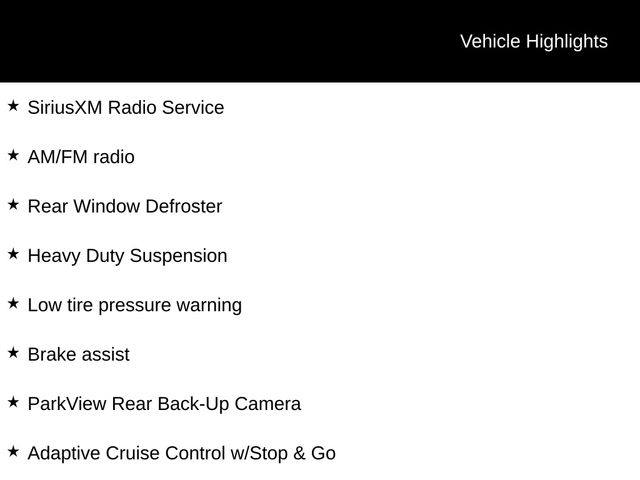 Vehicle Highlights

★ SiriusXM Radio Service

★ AM/FM radio

★ Rear Window Defroster

★ Heavy Duty Suspension

★ Low tire pressure warning

★ Brake assist

★ ParkView Rear Back-Up Camera

★ Adaptive Cruise Control w/Stop & Go